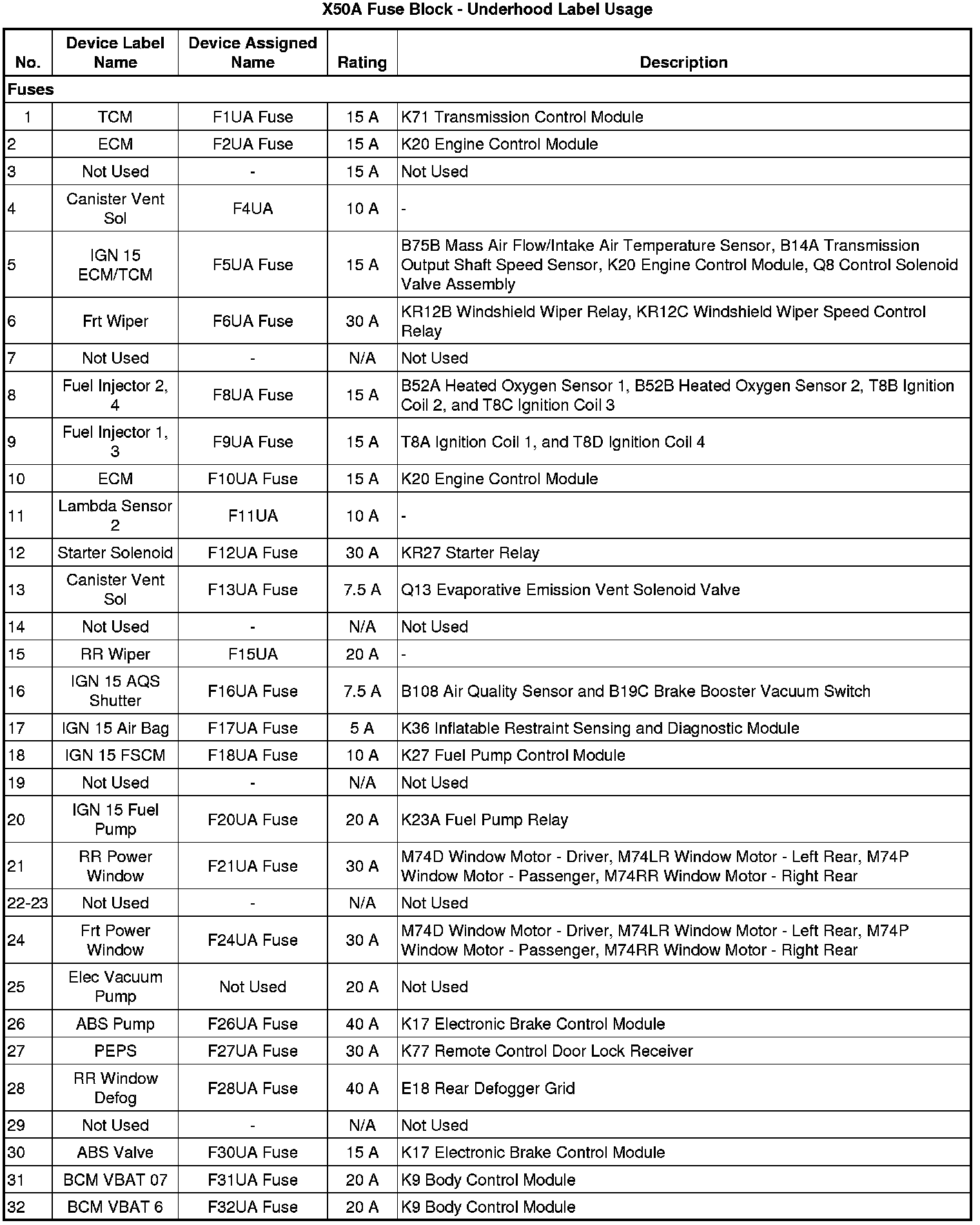 X50A Fuse Block - Underhood Label Usage

| No. | Device Label Name | Device Assigned Name | Rating | Description |
|---|---|---|---|---|
| Fuses | | | | |
| 1 | TCM | F1UA Fuse | 15 A | K71 Transmission Control Module |
| 2 | ECM | F2UA Fuse | 15 A | K20 Engine Control Module |
| 3 | Not Used | - | 15 A | Not Used |
| 4 | Canister Vent Sol | F4UA | 10 A | - |
| 5 | IGN 15 ECM/TCM | F5UA Fuse | 15 A | B75B Mass Air Flow/Intake Air Temperature Sensor, B14A Transmission Output Shaft Speed Sensor, K20 Engine Control Module, Q8 Control Solenoid Valve Assembly |
| 6 | Frt Wiper | F6UA Fuse | 30 A | KR12B Windshield Wiper Relay, KR12C Windshield Wiper Speed Control Relay |
| 7 | Not Used | - | N/A | Not Used |
| 8 | Fuel Injector 2, 4 | F8UA Fuse | 15 A | B52A Heated Oxygen Sensor 1, B52B Heated Oxygen Sensor 2, T8B Ignition Coil 2, and T8C Ignition Coil 3 |
| 9 | Fuel Injector 1, 3 | F9UA Fuse | 15 A | T8A Ignition Coil 1, and T8D Ignition Coil 4 |
| 10 | ECM | F10UA Fuse | 15 A | K20 Engine Control Module |
| 11 | Lambda Sensor 2 | F11UA | 10 A | - |
| 12 | Starter Solenoid | F12UA Fuse | 30 A | KR27 Starter Relay |
| 13 | Canister Vent Sol | F13UA Fuse | 7.5 A | Q13 Evaporative Emission Vent Solenoid Valve |
| 14 | Not Used | - | N/A | Not Used |
| 15 | RR Wiper | F15UA | 20 A | - |
| 16 | IGN 15 AQS Shutter | F16UA Fuse | 7.5 A | B108 Air Quality Sensor and B19C Brake Booster Vacuum Switch |
| 17 | IGN 15 Air Bag | F17UA Fuse | 5 A | K36 Inflatable Restraint Sensing and Diagnostic Module |
| 18 | IGN 15 FSCM | F18UA Fuse | 10 A | K27 Fuel Pump Control Module |
| 19 | Not Used | - | N/A | Not Used |
| 20 | IGN 15 Fuel Pump | F20UA Fuse | 20 A | K23A Fuel Pump Relay |
| 21 | RR Power Window | F21UA Fuse | 30 A | M74D Window Motor - Driver, M74LR Window Motor - Left Rear, M74P Window Motor - Passenger, M74RR Window Motor - Right Rear |
| 22-23 | Not Used | - | N/A | Not Used |
| 24 | Frt Power Window | F24UA Fuse | 30 A | M74D Window Motor - Driver, M74LR Window Motor - Left Rear, M74P Window Motor - Passenger, M74RR Window Motor - Right Rear |
| 25 | Elec Vacuum Pump | Not Used | 20 A | Not Used |
| 26 | ABS Pump | F26UA Fuse | 40 A | K17 Electronic Brake Control Module |
| 27 | PEPS | F27UA Fuse | 30 A | K77 Remote Control Door Lock Receiver |
| 28 | RR Window Defog | F28UA Fuse | 40 A | E18 Rear Defogger Grid |
| 29 | Not Used | - | N/A | Not Used |
| 30 | ABS Valve | F30UA Fuse | 15 A | K17 Electronic Brake Control Module |
| 31 | BCM VBAT 07 | F31UA Fuse | 20 A | K9 Body Control Module |
| 32 | BCM VBAT 6 | F32UA Fuse | 20 A | K9 Body Control Module |